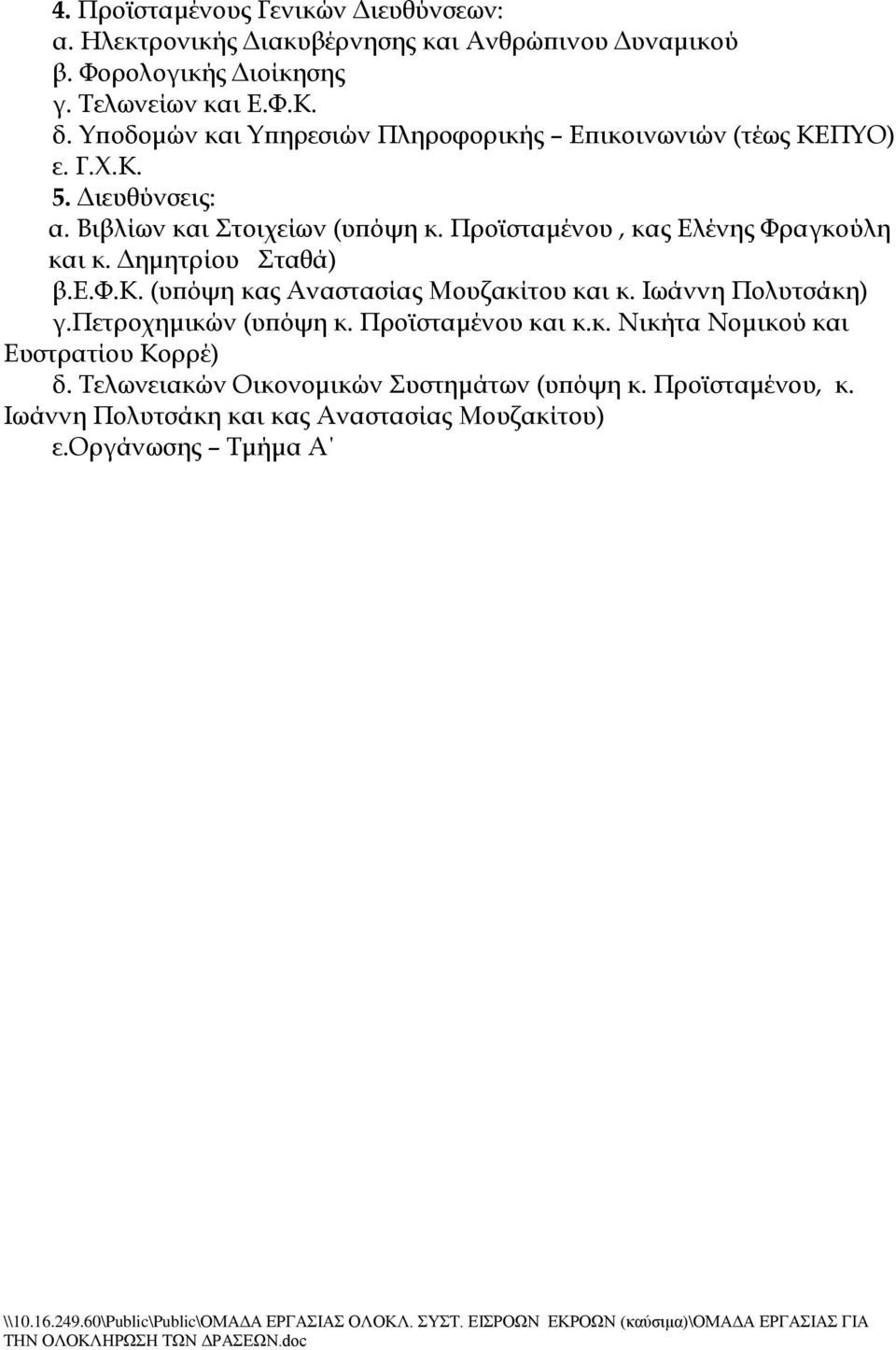 4. Προϊσταμένους Γενικών Διευθύνσεων:
α. Ηλεκτρονικής Διακυβέρνησης και Ανθρώπινου Δυναμικού
β. Φορολογικής Διοίκησης
γ. Τελωνείων και Ε.Φ.Κ.
δ. Υποδομών και Υπηρεσιών Πληροφορικής – Επικοινωνιών (τέως ΚΕΠΥΟ)
ε. Γ.Χ.Κ.
5. Διευθύνσεις:
α. Βιβλίων και Στοιχείων (υπόψη κ. Προϊσταμένου , κας Ελένης Φραγκούλη και κ. Δημητρίου Σταθά)
β.Ε.Φ.Κ. (υπόψη κας Αναστασίας Μουζακίτου και κ. Ιωάννη Πολυτσάκη)
γ.Πετροχημικών (υπόψη κ. Προϊσταμένου και κ.κ. Νικήτα Νομικού και Ευστρατίου Κορρέ)
δ. Τελωνειακών Οικονομικών Συστημάτων (υπόψη κ. Προϊσταμένου, κ. Ιωάννη Πολυτσάκη και κας Αναστασίας Μουζακίτου)
ε.Οργάνωσης – Τμήμα Α΄

\\10.16.249.60\Public\Public\ΟΜΑΔΑ ΕΡΓΑΣΙΑΣ ΟΛΟΚΛ. ΣΥΣΤ. ΕΙΣΡΟΩΝ ΕΚΡΟΩΝ (καύσιμα)\ΟΜΑΔΑ ΕΡΓΑΣΙΑΣ ΓΙΑ ΤΗΝ ΟΛΟΚΛΗΡΩΣΗ ΤΩΝ ΔΡΑΣΕΩΝ.doc